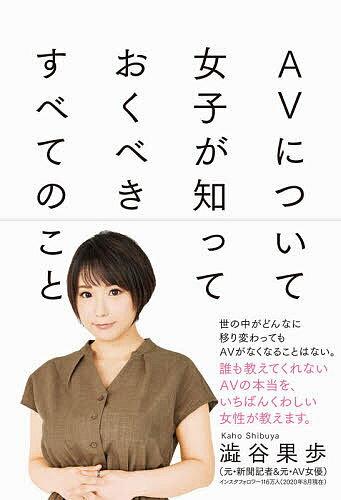 AVについて
女子が知って
おくべき
すべてのこと

世の中がどんなに
移り変わっても
AVがなくなることはない。
誰も教えてくれない
AVの本当を、
いちばんくわしい
女性が教えます。

Kaho Shibuya
澁谷果歩
(元・新聞記者&元・AV女優)
インスタフォロワー116万人(2020年8月現在)